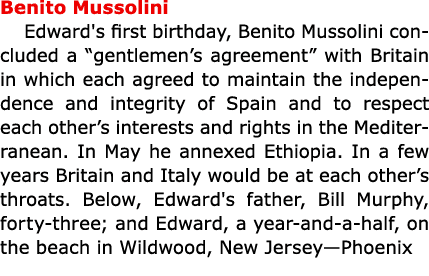 Benito Mussolini

Edward's first birthday, Benito Mussolini concluded a “gentlemen’s agreement” with Britain in which each agreed to maintain the independence and integrity of Spain and to respect each other’s interests and rights in the Mediterranean. In May he annexed Ethiopia. In a few years Britain and Italy would be at each other’s throats. Below, Edward's father, Bill Murphy, forty-three; and Edward, a year-and-a-half, on the beach in Wildwood, New Jersey—Phoenix